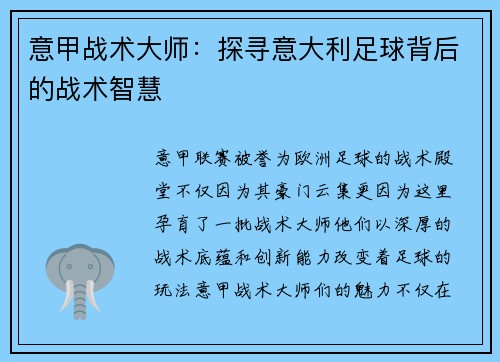 意甲战术大师：探寻意大利足球背后的战术智慧

意甲联赛被誉为欧洲足球的战术殿堂不仅因为其豪门云集更因为这里孕育了一批战术大师他们以深厚的战术底蕴和创新能力改变着足球的玩法意甲战术大师们的魅力不仅在